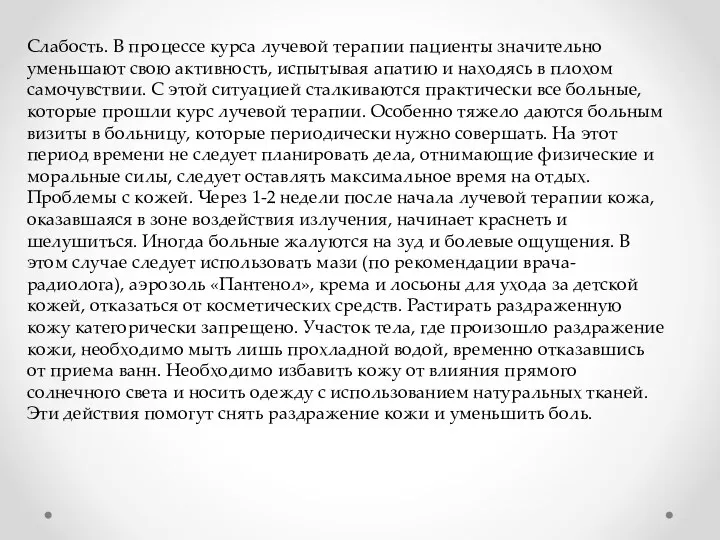 Слабость. В процессе курса лучевой терапии пациенты значительно уменьшают свою активность, испытывая апатию и находясь в плохом самочувствии. С этой ситуацией сталкиваются практически все больные, которые прошли курс лучевой терапии. Особенно тяжело даются больным визиты в больницу, которые периодически нужно совершать. На этот период времени не следует планировать дела, отнимающие физические и моральные силы, следует оставлять максимальное время на отдых.
Проблемы с кожей. Через 1-2 недели после начала лучевой терапии кожа, оказавшаяся в зоне воздействия излучения, начинает краснеть и шелушиться. Иногда больные жалуются на зуд и болевые ощущения. В этом случае следует использовать мази (по рекомендации врача-радиолога), аэрозоль «Пантенол», крема и лосьоны для ухода за детской кожей, отказаться от косметических средств. Растирать раздраженную кожу категорически запрещено. Участок тела, где произошло раздражение кожи, необходимо мыть лишь прохладной водой, временно отказавшись от приема ванн. Необходимо избавить кожу от влияния прямого солнечного света и носить одежду с использованием натуральных тканей. Эти действия помогут снять раздражение кожи и уменьшить боль.